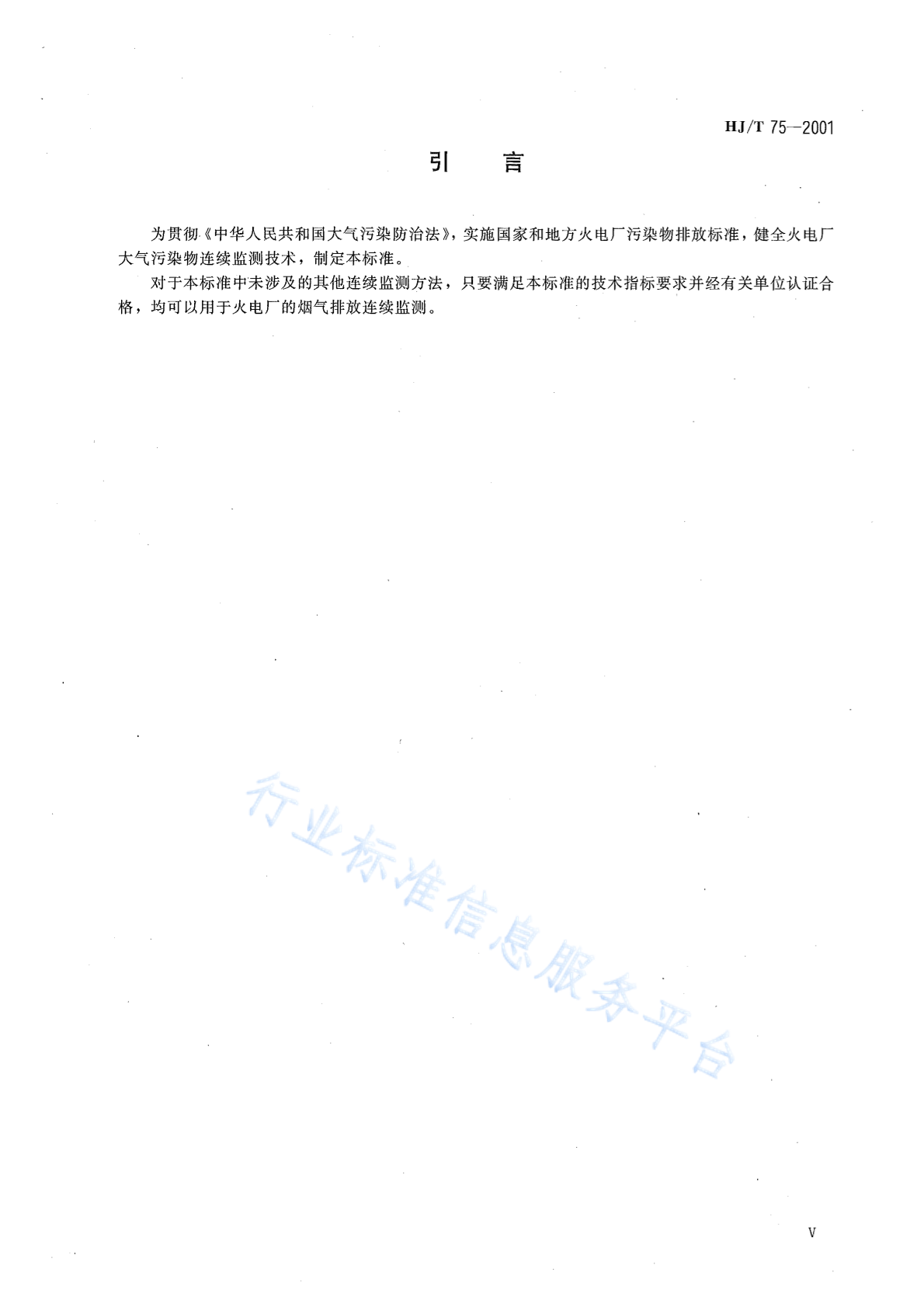 HJ/T 75—2001

引　言

为贯彻《中华人民共和国大气污染防治法》，实施国家和地方火电厂污染物排放标准，健全火电厂大气污染物连续监测技术，制定本标准。

对于本标准中未涉及的其他连续监测方法，只要满足本标准的技术指标要求并经有关单位认证合格，均可以用于火电厂的烟气排放连续监测。

行业标准信息服务平台

V